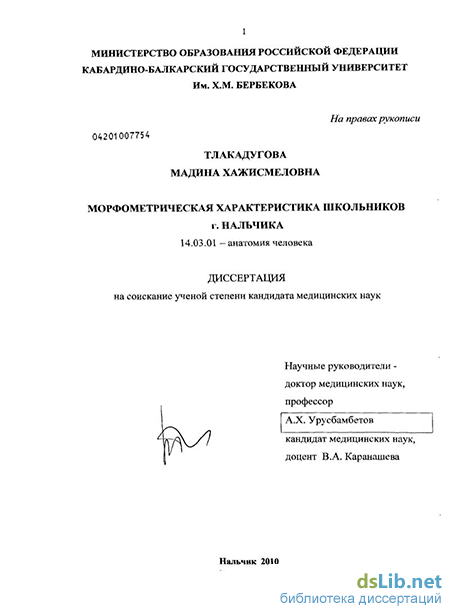 1

МИНИСТЕРСТВО ОБРАЗОВАНИЯ РОССИЙСКОЙ ФЕДЕРАЦИИ
КАБАРДИНО-БАЛКАРСКИЙ ГОСУДАРСТВЕННЫЙ УНИВЕРСИТЕТ
Им. Х.М. БЕРБЕКОВА

На правах рукописи

04201007754

ТЛАКАДУГОВА
МАДИНА ХАЖИСМЕЛОВНА

МОРФОМЕТРИЧЕСКАЯ ХАРАКТЕРИСТИКА ШКОЛЬНИКОВ
г. НАЛЬЧИКА
14.03.01 – анатомия человека

ДИССЕРТАЦИЯ
на соискание ученой степени кандидата медицинских наук

Научные руководители - доктор медицинских наук, профессор
А.Х. Урусбамбетов
кандидат медицинских наук, доцент В.А. Каранашева

Нальчик 2010

dsLib.net
библиотека диссертаций